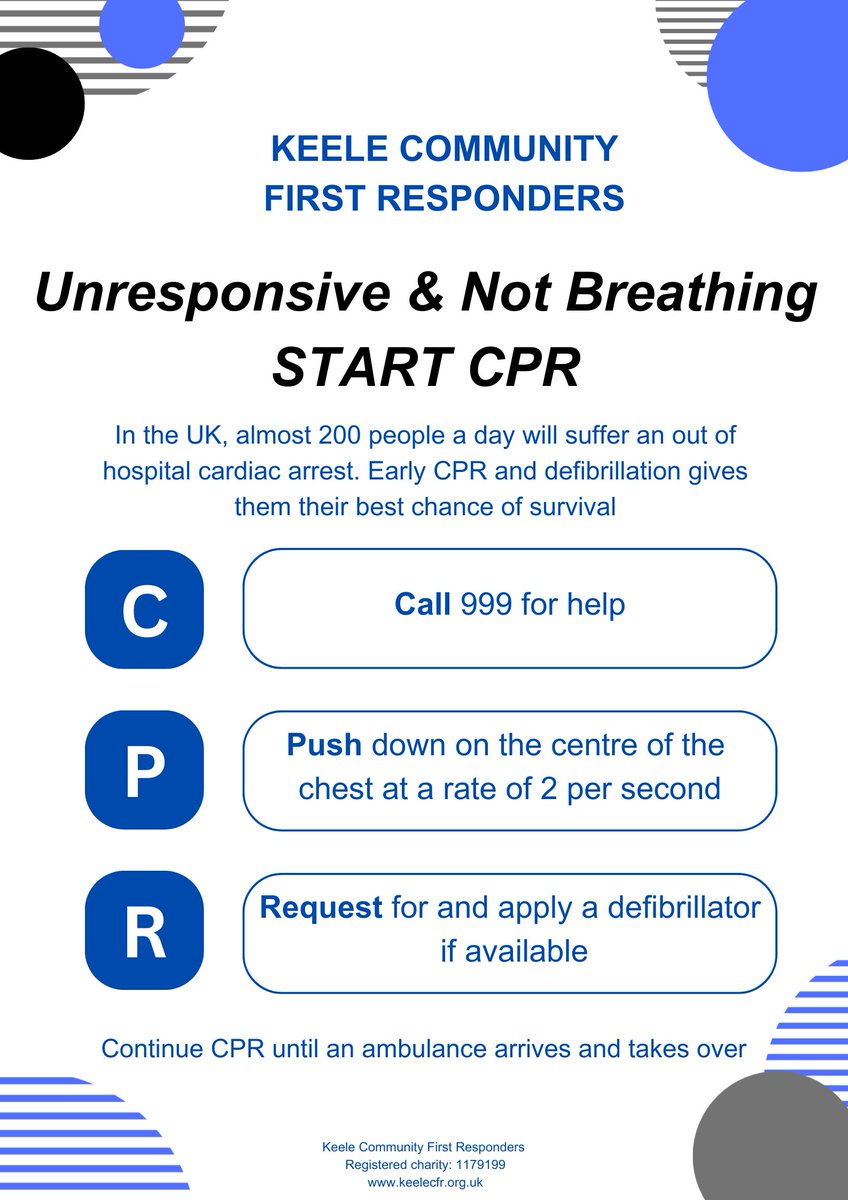 KEELE COMMUNITY
FIRST RESPONDERS

Unresponsive & Not Breathing
START CPR

In the UK, almost 200 people a day will suffer an out of hospital cardiac arrest. Early CPR and defibrillation gives them their best chance of survival

C

Call 999 for help

P

Push down on the centre of the chest at a rate of 2 per second

R

Request for and apply a defibrillator if available

Continue CPR until an ambulance arrives and takes over

Keele Community First Responders
Registered charity: 1179199
www.keelecfr.org.uk